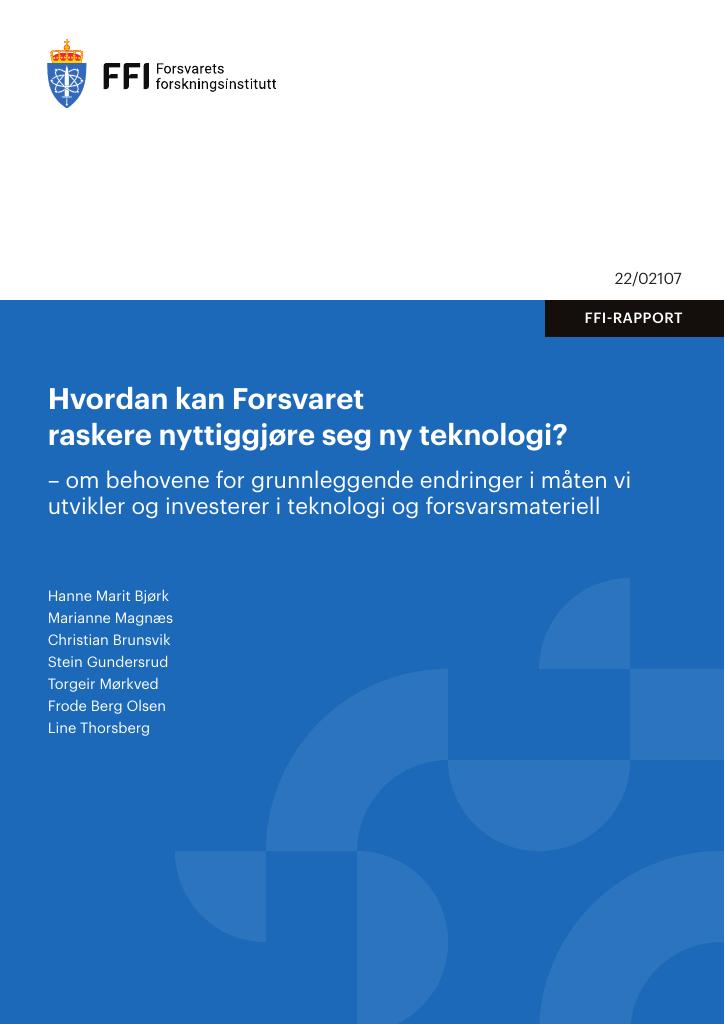 FFI Forsvarets forskningsinstitutt

22/02107

FFI-RAPPORT

Hvordan kan Forsvaret raskere nyttiggjøre seg ny teknologi?

– om behovene for grunnleggende endringer i måten vi utvikler og investerer i teknologi og forsvarsmateriell

Hanne Marit Bjørk
Marianne Magnæs
Christian Brunsvik
Stein Gundersrud
Torgeir Mørkved
Frode Berg Olsen
Line Thorsberg